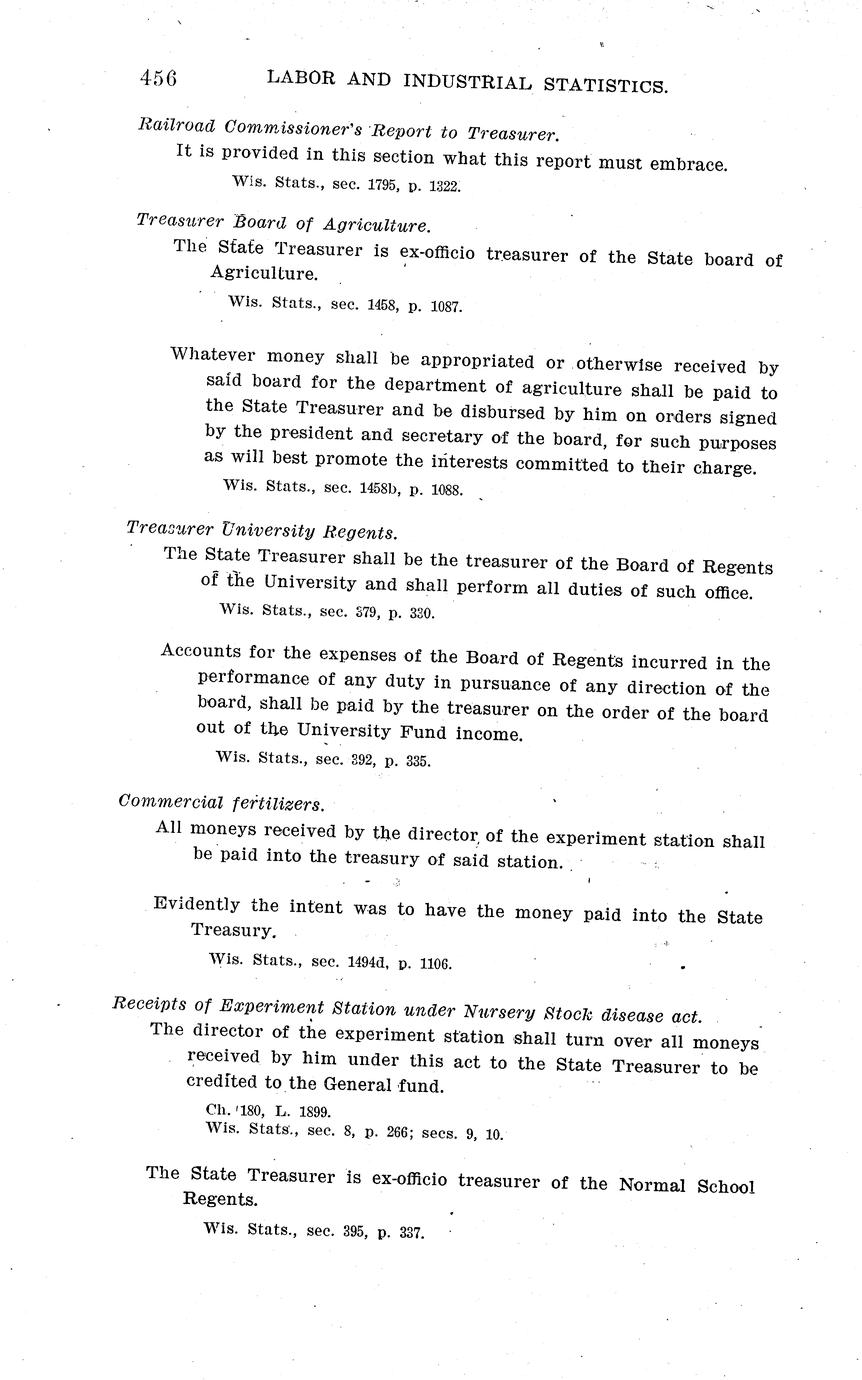 456 LABOR AND INDUSTRIAL STATISTICS.

Railroad Commissioner's Report to Treasurer.

It is provided in this section what this report must embrace.

Wis. Stats., sec. 1795, p. 1322.

Treasurer Board of Agriculture.

The State Treasurer is ex-officio treasurer of the State board of Agriculture.

Wis. Stats., sec. 1458, p. 1087.

Whatever money shall be appropriated or otherwise received by said board for the department of agriculture shall be paid to the State Treasurer and be disbursed by him on orders signed by the president and secretary of the board, for such purposes as will best promote the interests committed to their charge.

Wis. Stats., sec. 1458b, p. 1088.

Treasurer University Regents.

The State Treasurer shall be the treasurer of the Board of Regents of the University and shall perform all duties of such office.

Wis. Stats., sec. 379, p. 330.

Accounts for the expenses of the Board of Regents incurred in the performance of any duty in pursuance of any direction of the board, shall be paid by the treasurer on the order of the board out of the University Fund income.

Wis. Stats., sec. 392, p. 335.

Commercial fertilizers.

All moneys received by the director of the experiment station shall be paid into the treasury of said station.

Evidently the intent was to have the money paid into the State Treasury.

Wis. Stats., sec. 1494d, p. 1106.

Receipts of Experiment Station under Nursery Stock disease act.

The director of the experiment station shall turn over all moneys received by him under this act to the State Treasurer to be credited to the General fund.

Ch. 180, L. 1899.
Wis. Stats., sec. 8, p. 266; secs. 9, 10.

The State Treasurer is ex-officio treasurer of the Normal School Regents.

Wis. Stats., sec. 395, p. 337.